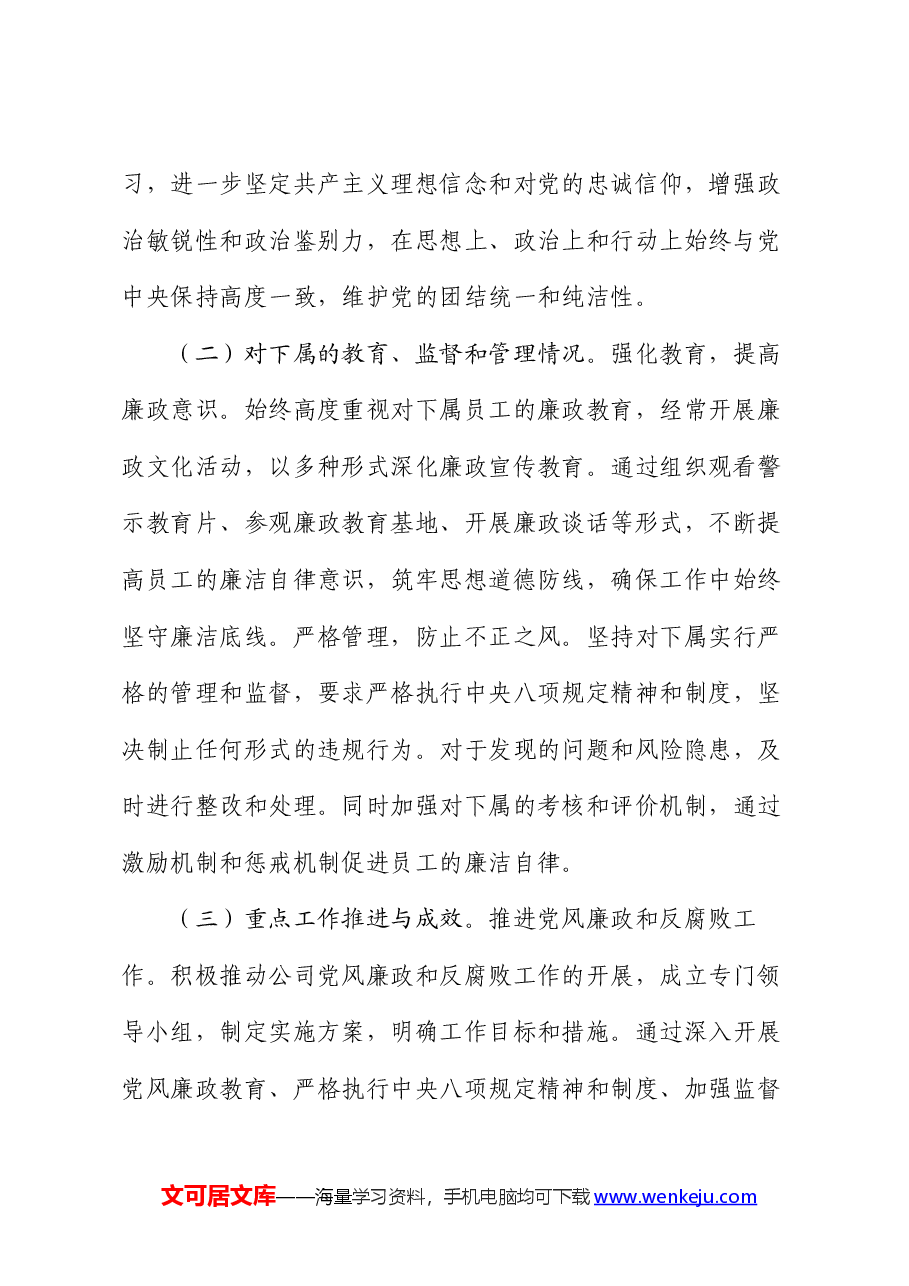 习，进一步坚定共产主义理想信念和对党的忠诚信仰，增强政治敏锐性和政治鉴别力，在思想上、政治上和行动上始终与党中央保持高度一致，维护党的团结统一和纯洁性。

（二）对下属的教育、监督和管理情况。强化教育，提高廉政意识。始终高度重视对下属员工的廉政教育，经常开展廉政文化活动，以多种形式深化廉政宣传教育。通过组织观看警示教育片、参观廉政教育基地、开展廉政谈话等形式，不断提高员工的廉洁自律意识，筑牢思想道德防线，确保工作中始终坚守廉洁底线。严格管理，防止不正之风。坚持对下属实行严格的管理和监督，要求严格执行中央八项规定精神和制度，坚决制止任何形式的违规行为。对于发现的问题和风险隐患，及时进行整改和处理。同时加强对下属的考核和评价机制，通过激励机制和惩戒机制促进员工的廉洁自律。

（三）重点工作推进与成效。推进党风廉政和反腐败工作。积极推动公司党风廉政和反腐败工作的开展，成立专门领导小组，制定实施方案，明确工作目标和措施。通过深入开展党风廉政教育、严格执行中央八项规定精神和制度、加强监督

文可居文库——海量学习资料，手机电脑均可下载www.wenkeju.com